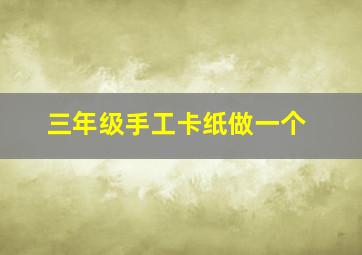 三年级手工卡纸做一个